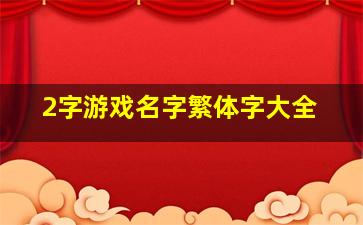 2字游戏名字繁体字大全